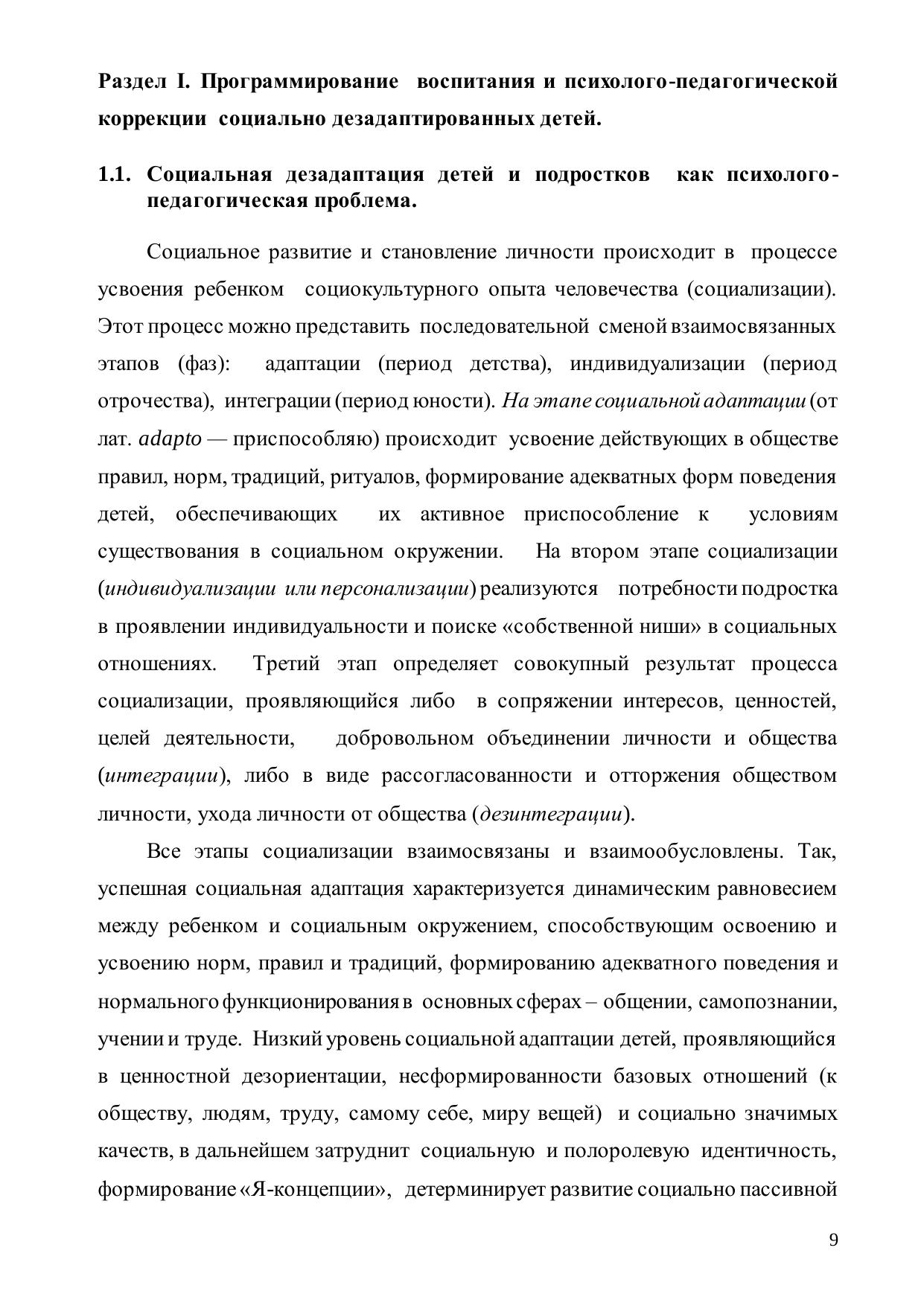 Раздел I. Программирование воспитания и психолого-педагогической коррекции социально дезадаптированных детей.

1.1. Социальная дезадаптация детей и подростков как психолого-педагогическая проблема.

Социальное развитие и становление личности происходит в процессе усвоения ребенком социокультурного опыта человечества (социализации). Этот процесс можно представить последовательной сменой взаимосвязанных этапов (фаз): адаптации (период детства), индивидуализации (период отрочества), интеграции (период юности). На этапе социальной адаптации (от лат. adapto — приспособляю) происходит усвоение действующих в обществе правил, норм, традиций, ритуалов, формирование адекватных форм поведения детей, обеспечивающих их активное приспособление к условиям существования в социальном окружении. На втором этапе социализации (индивидуализации или персонализации) реализуются потребности подростка в проявлении индивидуальности и поиске «собственной ниши» в социальных отношениях. Третий этап определяет совокупный результат процесса социализации, проявляющийся либо в сопряжении интересов, ценностей, целей деятельности, добровольном объединении личности и общества (интеграции), либо в виде рассогласованности и отторжения обществом личности, ухода личности от общества (дезинтеграции).

Все этапы социализации взаимосвязаны и взаимообусловлены. Так, успешная социальная адаптация характеризуется динамическим равновесием между ребенком и социальным окружением, способствующим освоению и усвоению норм, правил и традиций, формированию адекватного поведения и нормального функционирования в основных сферах – общении, самопознании, учении и труде. Низкий уровень социальной адаптации детей, проявляющийся в ценностной дезориентации, несформированности базовых отношений (к обществу, людям, труду, самому себе, миру вещей) и социально значимых качеств, в дальнейшем затруднит социальную и полоролевую идентичность, формирование «Я-концепции», детерминирует развитие социально пассивной

9